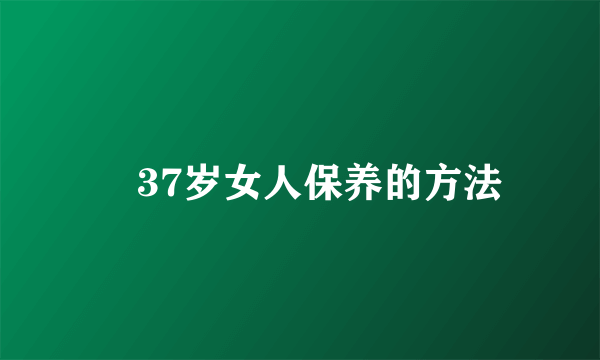 37岁女人保养的方法